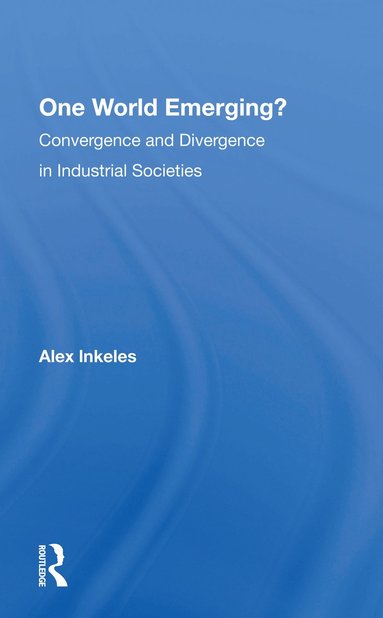 One World Emerging?
Convergence and Divergence in Industrial Societies

Alex Inkeles

ROUTLEDGE